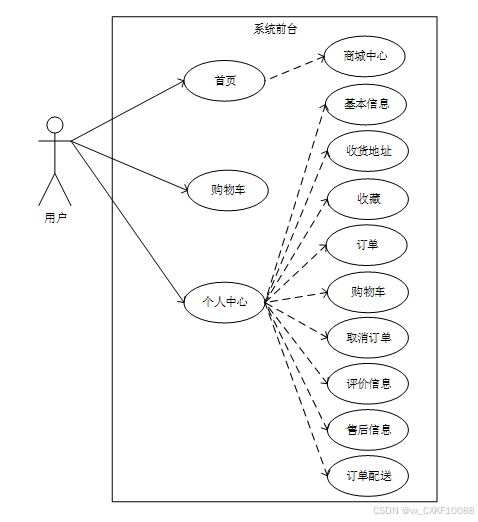 系统前台

用户

首页

购物车

个人中心

商城中心

基本信息

收货地址

收藏

订单

购物车

取消订单

评价信息

售后信息

订单配送

CSDN @vx_CXKF10088